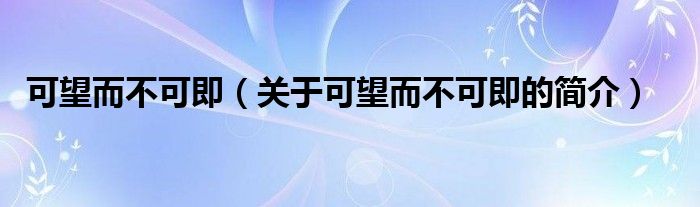 可望而不可即（关于可望而不可即的简介）